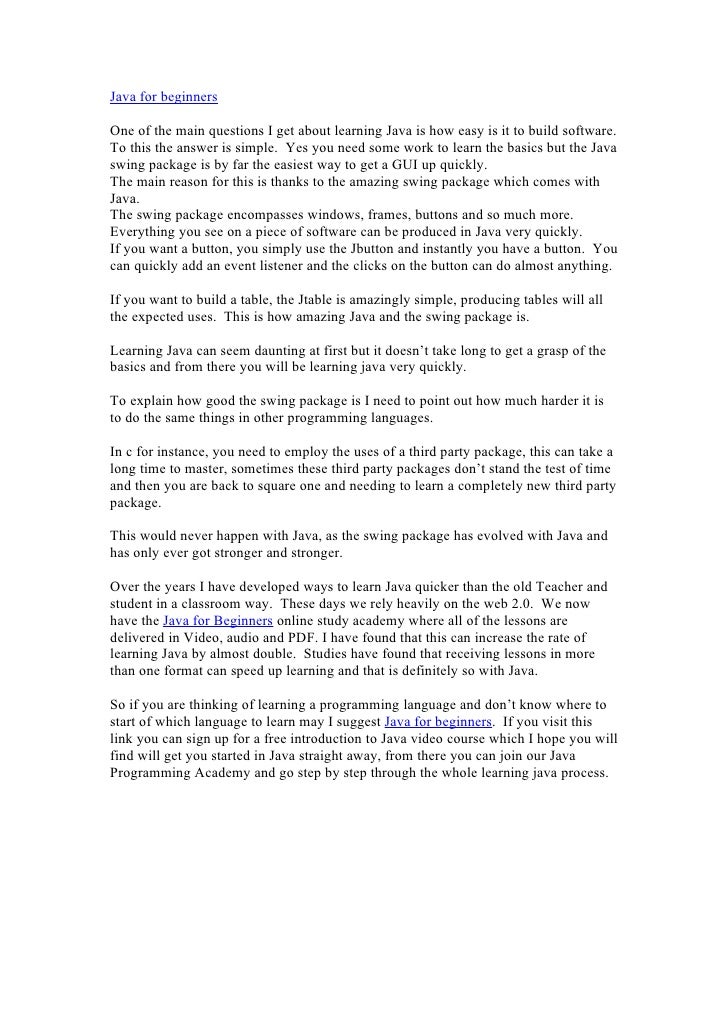 Java for beginners

One of the main questions I get about learning Java is how easy is it to build software. To this the answer is simple. Yes you need some work to learn the basics but the Java swing package is by far the easiest way to get a GUI up quickly.
The main reason for this is thanks to the amazing swing package which comes with Java.
The swing package encompasses windows, frames, buttons and so much more. Everything you see on a piece of software can be produced in Java very quickly.
If you want a button, you simply use the Jbutton and instantly you have a button. You can quickly add an event listener and the clicks on the button can do almost anything.

If you want to build a table, the Jtable is amazingly simple, producing tables will all the expected uses. This is how amazing Java and the swing package is.

Learning Java can seem daunting at first but it doesn't take long to get a grasp of the basics and from there you will be learning java very quickly.

To explain how good the swing package is I need to point out how much harder it is to do the same things in other programming languages.

In c for instance, you need to employ the uses of a third party package, this can take a long time to master, sometimes these third party packages don't stand the test of time and then you are back to square one and needing to learn a completely new third party package.

This would never happen with Java, as the swing package has evolved with Java and has only ever got stronger and stronger.

Over the years I have developed ways to learn Java quicker than the old Teacher and student in a classroom way. These days we rely heavily on the web 2.0. We now have the Java for Beginners online study academy where all of the lessons are delivered in Video, audio and PDF. I have found that this can increase the rate of learning Java by almost double. Studies have found that receiving lessons in more than one format can speed up learning and that is definitely so with Java.

So if you are thinking of learning a programming language and don't know where to start of which language to learn may I suggest Java for beginners. If you visit this link you can sign up for a free introduction to Java video course which I hope you will find will get you started in Java straight away, from there you can join our Java Programming Academy and go step by step through the whole learning java process.